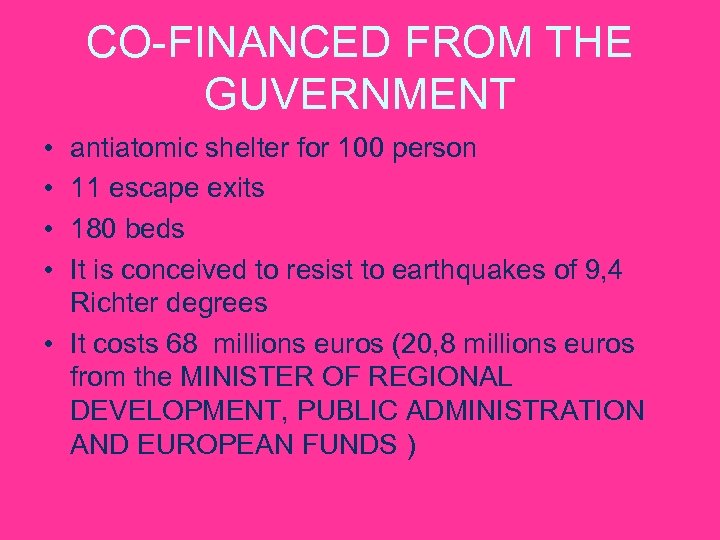 CO-FINANCED FROM THE GUVERNMENT

• antiatomic shelter for 100 person
• 11 escape exits
• 180 beds
• It is conceived to resist to earthquakes of 9,4 Richter degrees
• It costs 68 millions euros (20,8 millions euros from the MINISTER OF REGIONAL DEVELOPMENT, PUBLIC ADMINISTRATION AND EUROPEAN FUNDS )